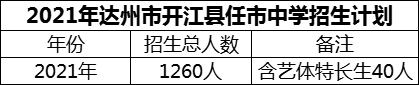 2021年达州市开江县任市中学招生计划

| 年份 | 招生总人数 | 备注 |
|---|---|---|
| 2021年 | 1260人 | 含艺体特长生40人 |